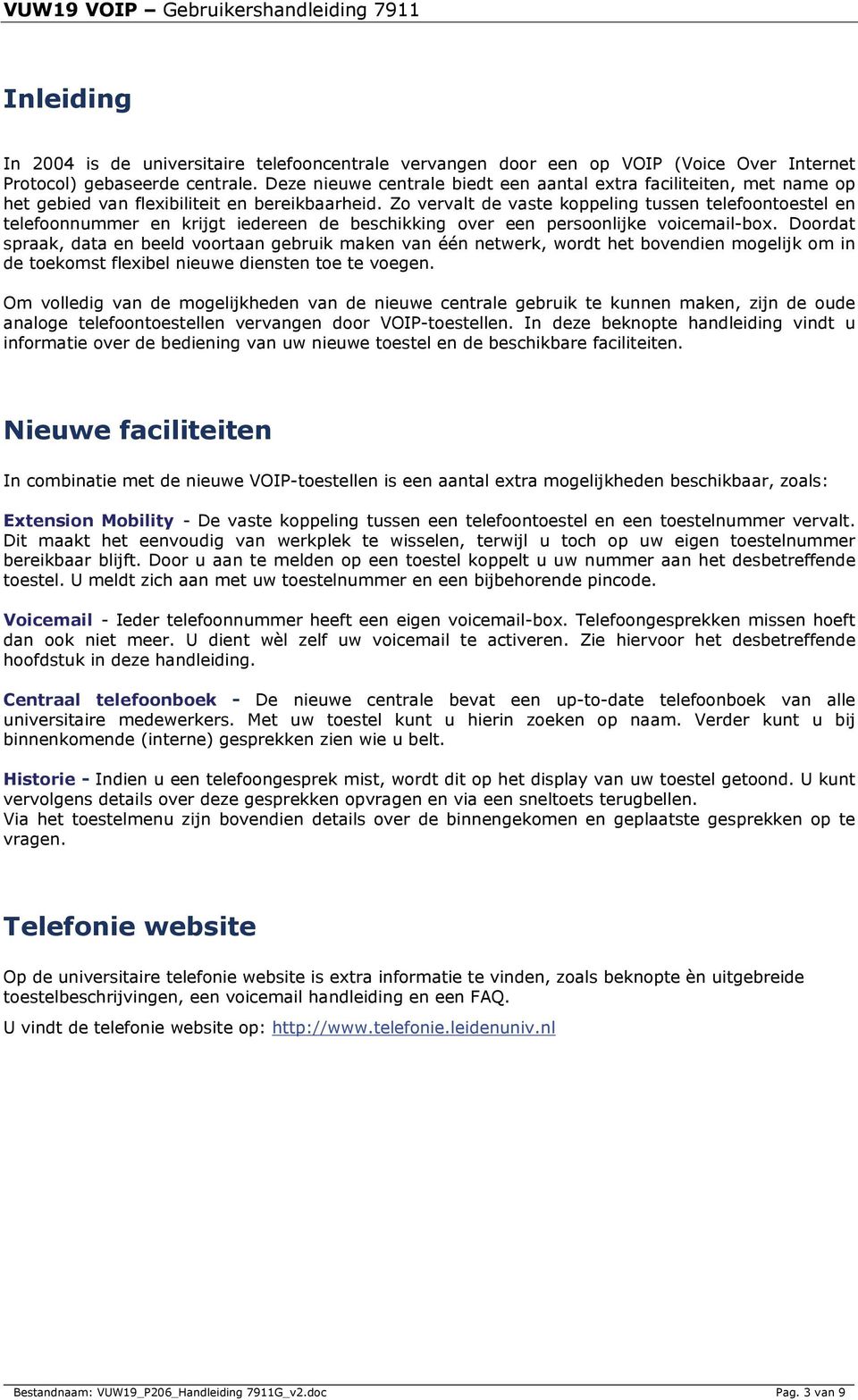 VUW19 VOIP – Gebruikershandleiding 7911

Inleiding

In 2004 is de universitaire telefooncentrale vervangen door een op VOIP (Voice Over Internet Protocol) gebaseerde centrale. Deze nieuwe centrale biedt een aantal extra faciliteiten, met name op het gebied van flexibiliteit en bereikbaarheid. Zo vervalt de vaste koppeling tussen telefoontoestel en telefoonnummer en krijgt iedereen de beschikking over een persoonlijke voicemail-box. Doordat spraak, data en beeld voortaan gebruik maken van één netwerk, wordt het bovendien mogelijk om in de toekomst flexibel nieuwe diensten toe te voegen.

Om volledig van de mogelijkheden van de nieuwe centrale gebruik te kunnen maken, zijn de oude analoge telefoontoestellen vervangen door VOIP-toestellen. In deze beknopte handleiding vindt u informatie over de bediening van uw nieuwe toestel en de beschikbare faciliteiten.

Nieuwe faciliteiten

In combinatie met de nieuwe VOIP-toestellen is een aantal extra mogelijkheden beschikbaar, zoals:

Extension Mobility - De vaste koppeling tussen een telefoontoestel en een toestelnummer vervalt. Dit maakt het eenvoudig van werkplek te wisselen, terwijl u toch op uw eigen toestelnummer bereikbaar blijft. Door u aan te melden op een toestel koppelt u uw nummer aan het desbetreffende toestel. U meldt zich aan met uw toestelnummer en een bijbehorende pincode.

Voicemail - Ieder telefoonnummer heeft een eigen voicemail-box. Telefoongesprekken missen hoeft dan ook niet meer. U dient wèl zelf uw voicemail te activeren. Zie hiervoor het desbetreffende hoofdstuk in deze handleiding.

Centraal telefoonboek - De nieuwe centrale bevat een up-to-date telefoonboek van alle universitaire medewerkers. Met uw toestel kunt u hierin zoeken op naam. Verder kunt u bij binnenkomende (interne) gesprekken zien wie u belt.

Historie - Indien u een telefoongesprek mist, wordt dit op het display van uw toestel getoond. U kunt vervolgens details over deze gesprekken opvragen en via een sneltoets terugbellen.
Via het toestelmenu zijn bovendien details over de binnengekomen en geplaatste gesprekken op te vragen.

Telefonie website

Op de universitaire telefonie website is extra informatie te vinden, zoals beknopte èn uitgebreide toestelbeschrijvingen, een voicemail handleiding en een FAQ.

U vindt de telefonie website op: http://www.telefonie.leidenuniv.nl

Bestandnaam: VUW19_P206_Handleiding 7911G_v2.doc Pag. 3 van 9